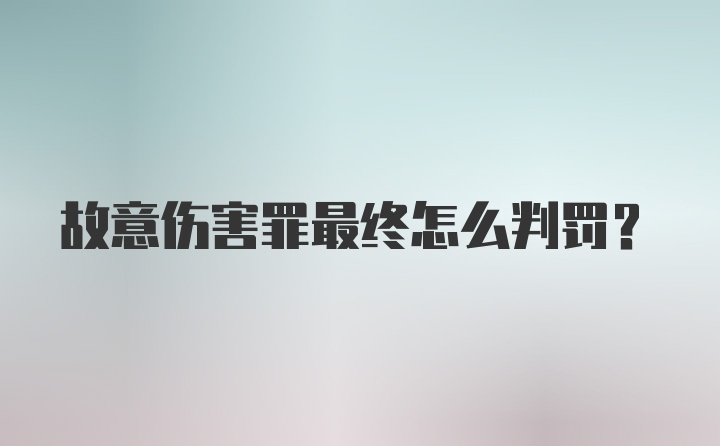 故意伤害罪最终怎么判罚？